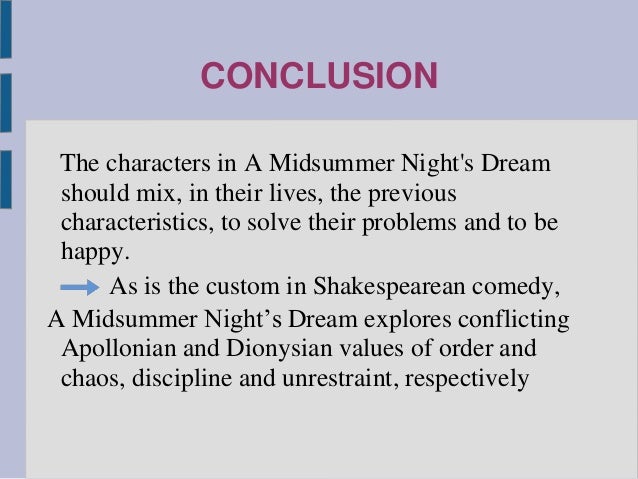 CONCLUSION

The characters in A Midsummer Night's Dream should mix, in their lives, the previous characteristics, to solve their problems and to be happy.

→ As is the custom in Shakespearean comedy, A Midsummer Night's Dream explores conflicting Apollonian and Dionysian values of order and chaos, discipline and unrestraint, respectively